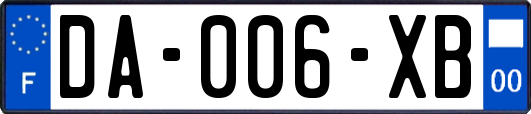 F
DA-006-XB
00